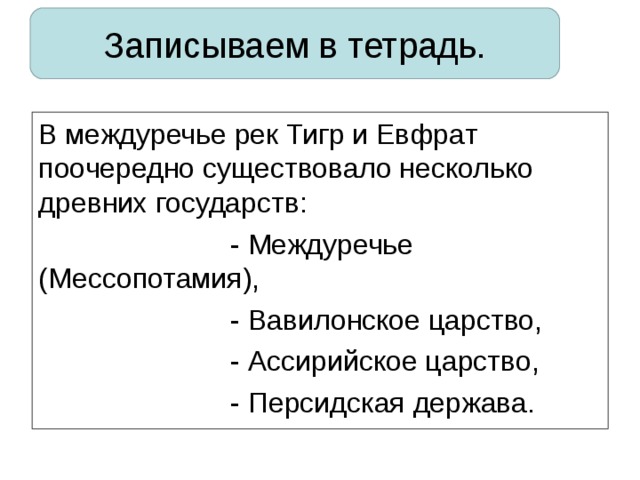 Записываем в тетрадь.

В междуречье рек Тигр и Евфрат поочередно существовало несколько древних государств:

- Междуречье (Мессопотамия),

- Вавилонское царство,

- Ассирийское царство,

- Персидская держава.